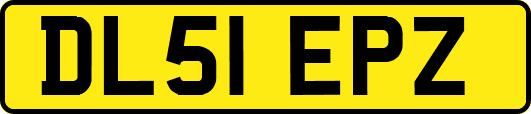 DL51 EPZ